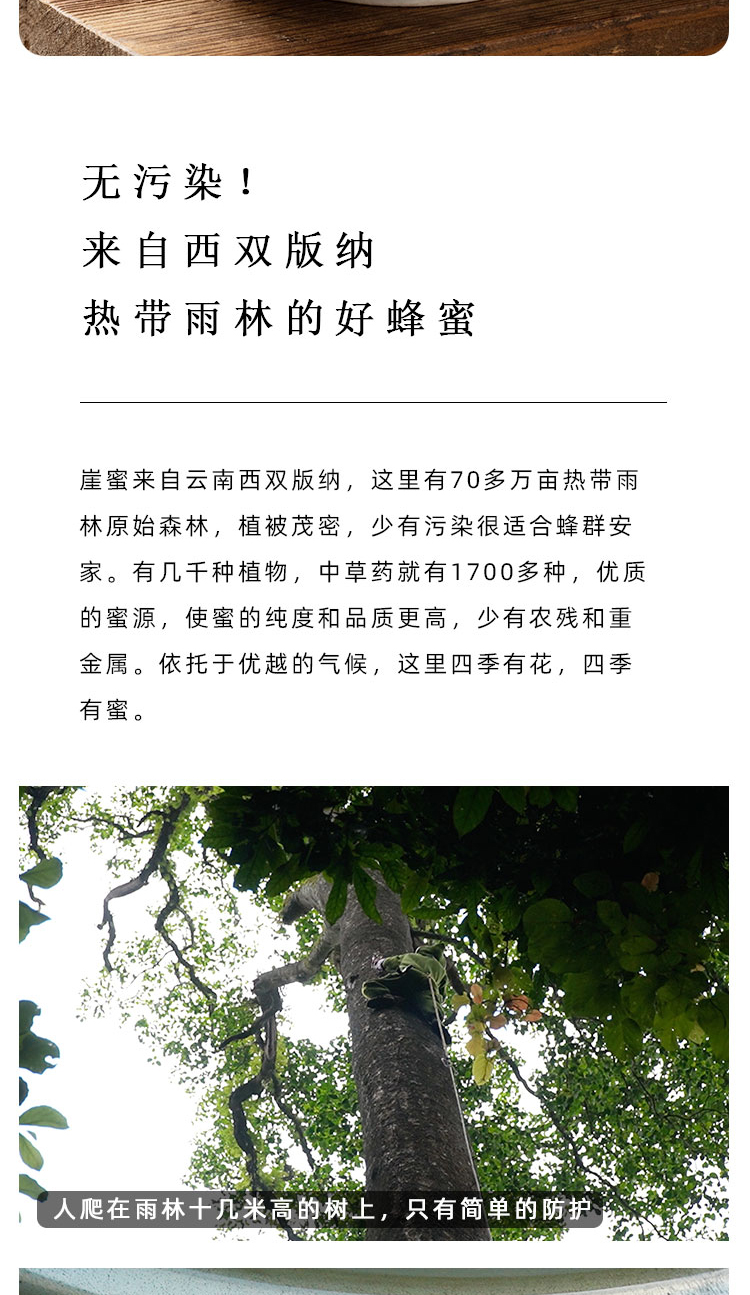 无污染！
来自西双版纳
热带雨林的好蜂蜜

崖蜜来自云南西双版纳，这里有70多万亩热带雨林原始森林，植被茂密，少有污染很适合蜂群安家。有几千种植物，中草药就有1700多种，优质的蜜源，使蜜的纯度和品质更高，少有农残和重金属。依托于优越的气候，这里四季有花，四季有蜜。

人爬在雨林十几米高的树上，只有简单的防护